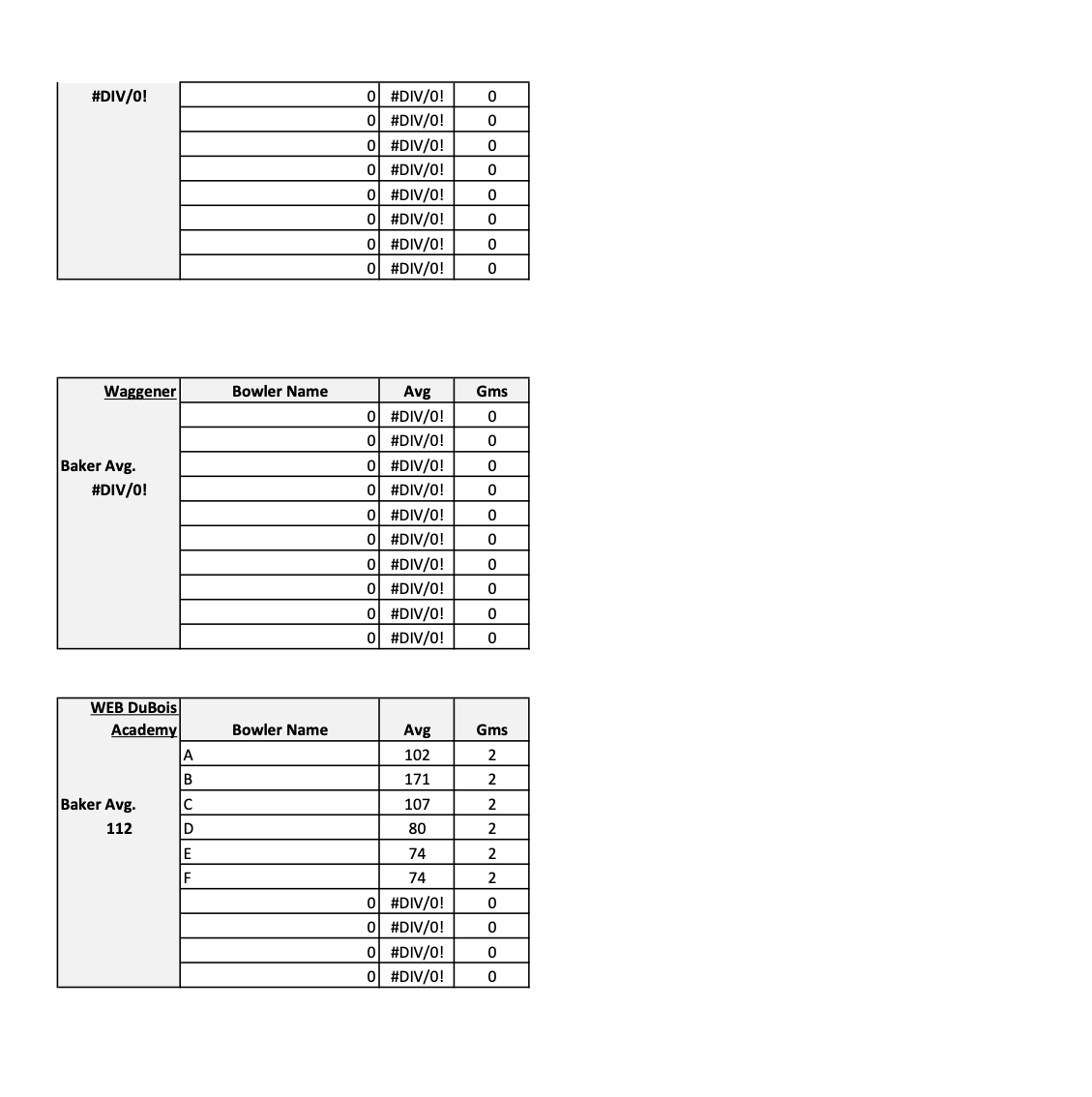 | #DIV/0! | 0 | #DIV/0! | 0 |
|---|---|---|---|
| | 0 | #DIV/0! | 0 |
| | 0 | #DIV/0! | 0 |
| | 0 | #DIV/0! | 0 |
| | 0 | #DIV/0! | 0 |
| | 0 | #DIV/0! | 0 |
| | 0 | #DIV/0! | 0 |
| | 0 | #DIV/0! | 0 |

| Waggener | Bowler Name | Avg | Gms |
|---|---|---|---|
| | 0 | #DIV/0! | 0 |
| | 0 | #DIV/0! | 0 |
| Baker Avg. | 0 | #DIV/0! | 0 |
| #DIV/0! | 0 | #DIV/0! | 0 |
| | 0 | #DIV/0! | 0 |
| | 0 | #DIV/0! | 0 |
| | 0 | #DIV/0! | 0 |
| | 0 | #DIV/0! | 0 |
| | 0 | #DIV/0! | 0 |
| | 0 | #DIV/0! | 0 |

| WEB DuBois Academy | Bowler Name | Avg | Gms |
|---|---|---|---|
| | A | 102 | 2 |
| | B | 171 | 2 |
| Baker Avg. | C | 107 | 2 |
| 112 | D | 80 | 2 |
| | E | 74 | 2 |
| | F | 74 | 2 |
| | 0 | #DIV/0! | 0 |
| | 0 | #DIV/0! | 0 |
| | 0 | #DIV/0! | 0 |
| | 0 | #DIV/0! | 0 |